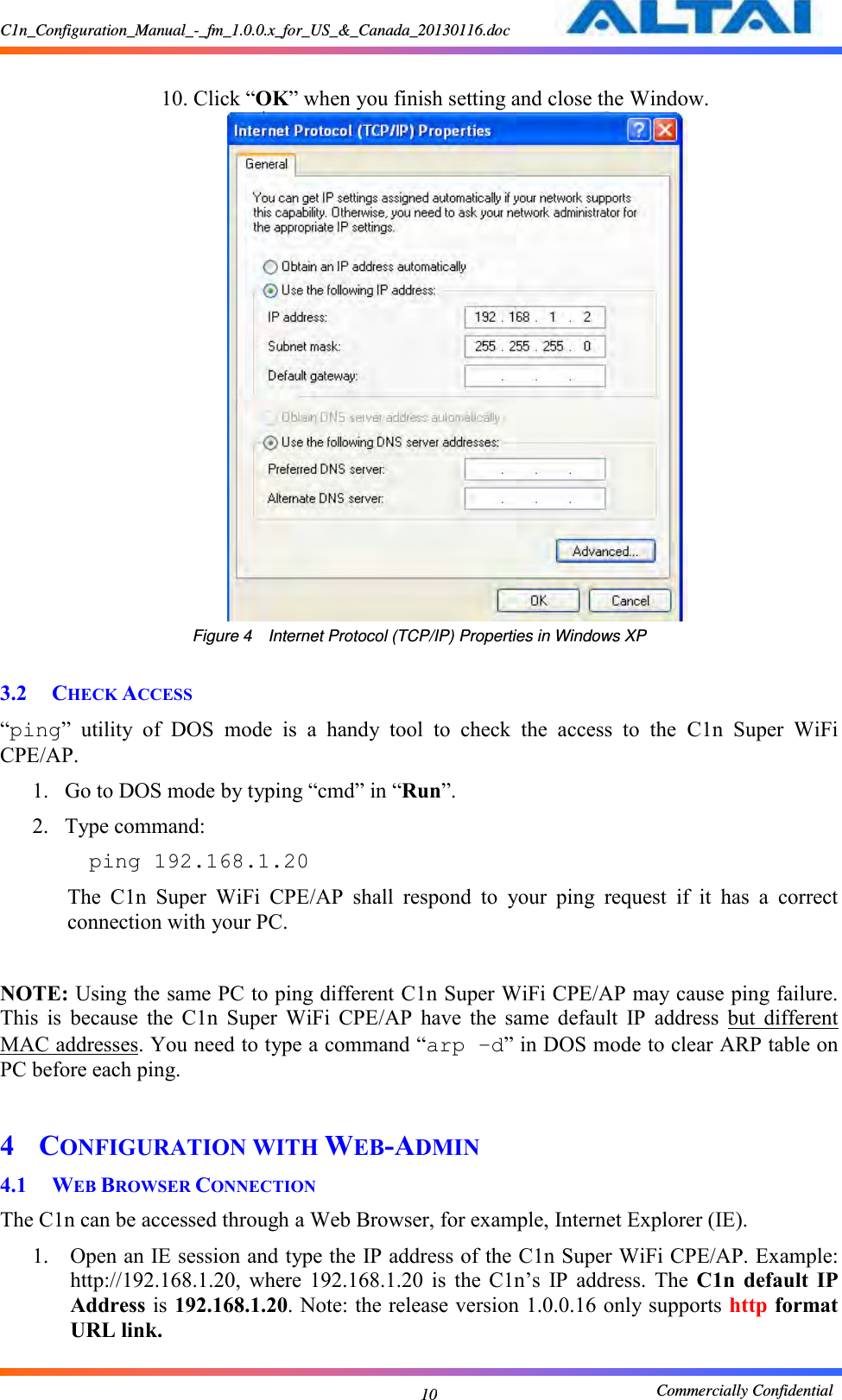 C1n_Configuration_Manual_-_fm_1.0.0.x_for_US_&_Canada_20130116.doc

ALTAI

10. Click “OK” when you finish setting and close the Window.

Internet Protocol (TCP/IP) Properties

General

You can get IP settings assigned automatically if your network supports this capability. Otherwise, you need to ask your network administrator for the appropriate IP settings.

Obtain an IP address automatically

Use the following IP address:

IP address: 192 . 168 . 1 . 2

Subnet mask: 255 . 255 . 255 . 0

Default gateway: . . .

Obtain DNS server address automatically

Use the following DNS server addresses:

Preferred DNS server: . . .

Alternate DNS server: . . .

Advanced...

OK Cancel

Figure 4 Internet Protocol (TCP/IP) Properties in Windows XP

3.2 CHECK ACCESS

“ping” utility of DOS mode is a handy tool to check the access to the C1n Super WiFi CPE/AP.

1. Go to DOS mode by typing “cmd” in “Run”.

2. Type command:

ping 192.168.1.20

The C1n Super WiFi CPE/AP shall respond to your ping request if it has a correct connection with your PC.

NOTE: Using the same PC to ping different C1n Super WiFi CPE/AP may cause ping failure. This is because the C1n Super WiFi CPE/AP have the same default IP address but different MAC addresses. You need to type a command “arp -d” in DOS mode to clear ARP table on PC before each ping.

4 CONFIGURATION WITH WEB-ADMIN

4.1 WEB BROWSER CONNECTION

The C1n can be accessed through a Web Browser, for example, Internet Explorer (IE).

1. Open an IE session and type the IP address of the C1n Super WiFi CPE/AP. Example: http://192.168.1.20, where 192.168.1.20 is the C1n’s IP address. The C1n default IP Address is 192.168.1.20. Note: the release version 1.0.0.16 only supports http format URL link.

10

Commercially Confidential